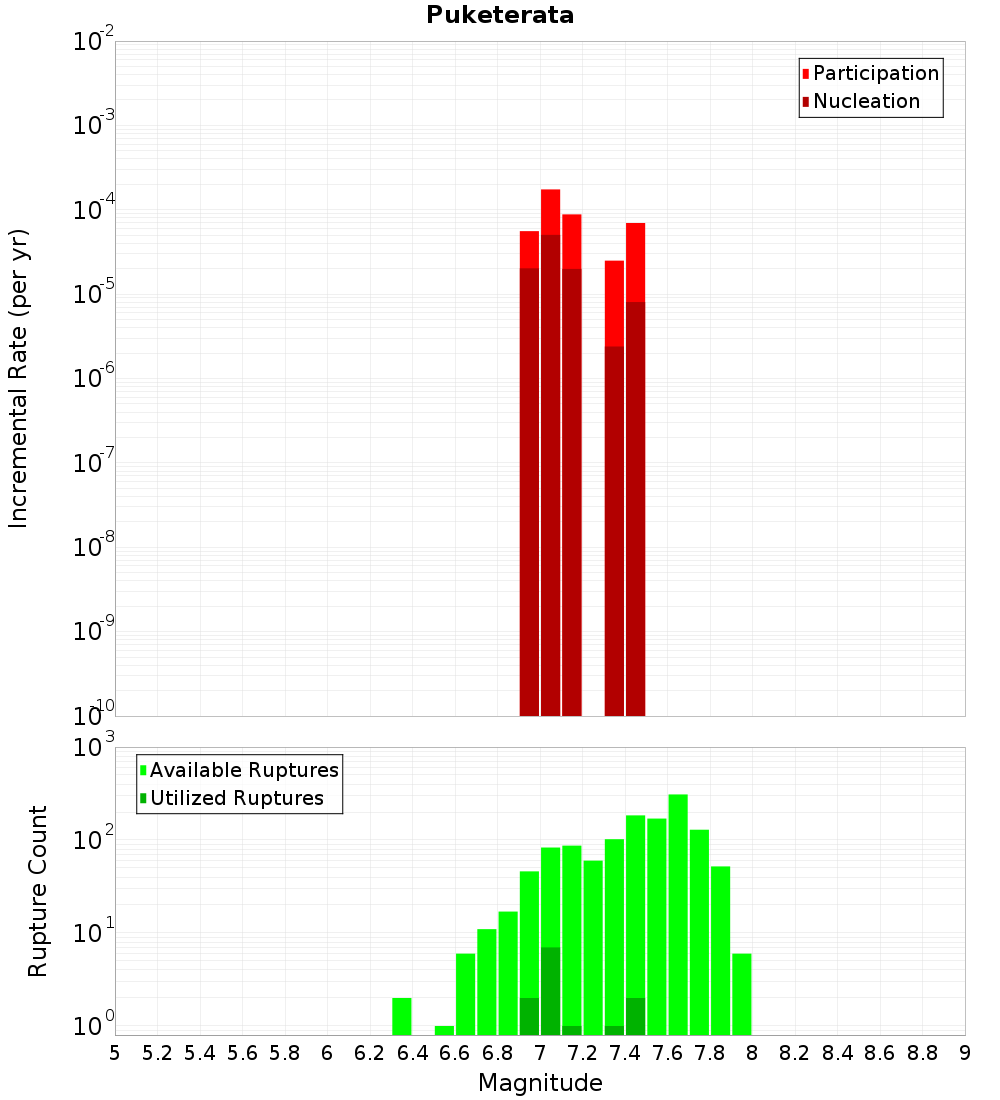 Puketerata

Participation
Nucleation

Incremental Rate (per yr)

$10^{-2}$
$10^{-3}$
$10^{-4}$
$10^{-5}$
$10^{-6}$
$10^{-7}$
$10^{-8}$
$10^{-9}$
$10^{-10}$

Available Ruptures
Utilized Ruptures

Rupture Count

$10^{3}$
$10^{2}$
$10^{1}$
$10^{0}$

5 5.2 5.4 5.6 5.8 6 6.2 6.4 6.6 6.8 7 7.2 7.4 7.6 7.8 8 8.2 8.4 8.6 8.8 9

Magnitude